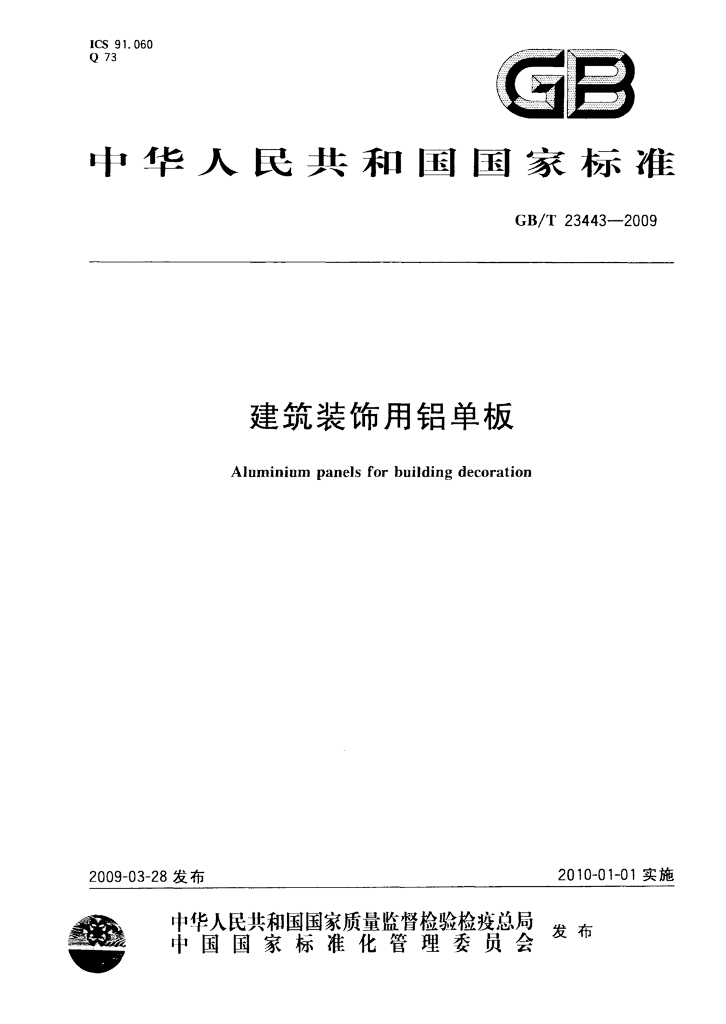 ICS 91.060
Q 73

GB

中华人民共和国国家标准

GB/T 23443—2009

建筑装饰用铝单板

Aluminium panels for building decoration

2009-03-28 发布

2010-01-01 实施

中华人民共和国国家质量监督检验检疫总局
中国国家标准化管理委员会
发布